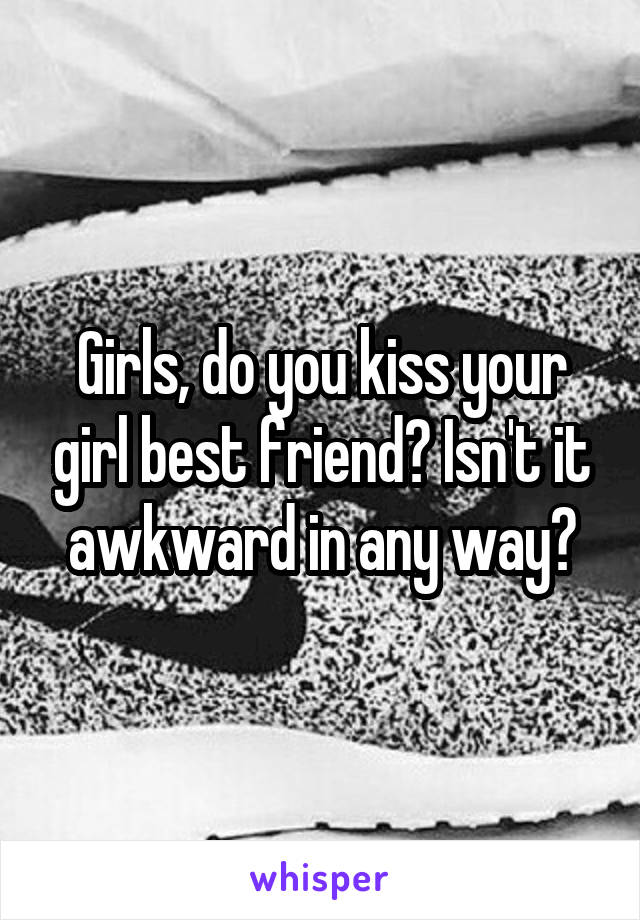 Girls, do you kiss your girl best friend? Isn't it awkward in any way?

whisper